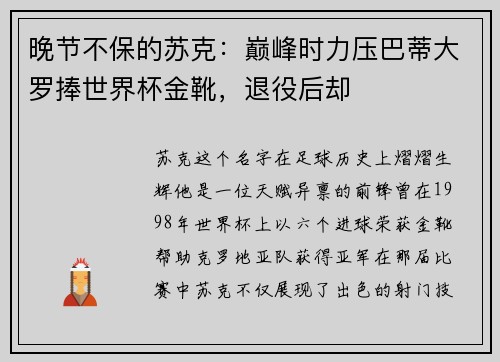 晚节不保的苏克：巅峰时力压巴蒂大罗捧世界杯金靴，退役后却

苏克这个名字在足球历史上熠熠生辉他是一位天赋异禀的前锋曾在1998年世界杯上以六个进球荣获金靴帮助克罗地亚队获得亚军在那届比赛中苏克不仅展现了出色的射门技